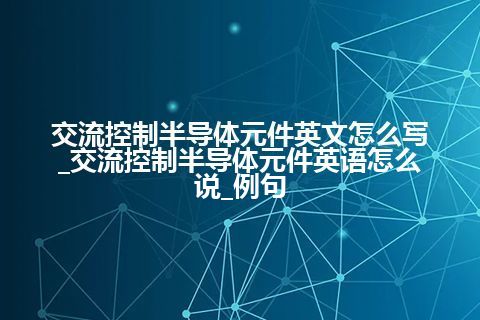 交流控制半导体元件英文怎么写_交流控制半导体元件英语怎么说_例句